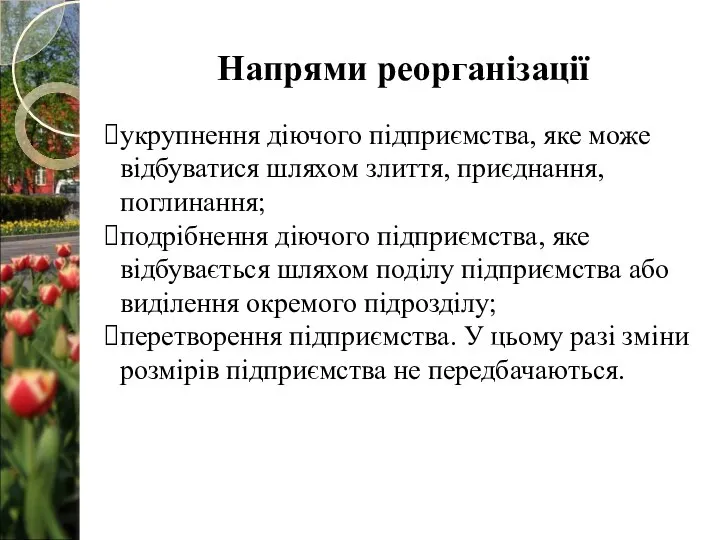 Напрями реорганізації

укрупнення діючого підприємства, яке може відбуватися шляхом злиття, приєднання, поглинання;

подрібнення діючого підприємства, яке відбувається шляхом поділу підприємства або виділення окремого підрозділу;

перетворення підприємства. У цьому разі зміни розмірів підприємства не передбачаються.